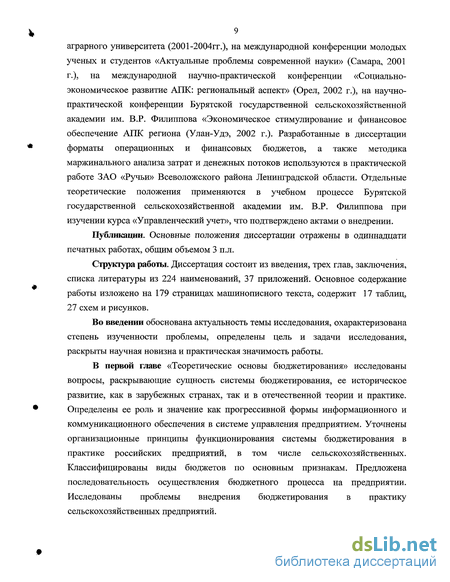 9

аграрного университета (2001-2004гг.), на международной конференции молодых ученых и студентов «Актуальные проблемы современной науки» (Самара, 2001 г.), на международной научно-практической конференции «Социально-экономическое развитие АПК: региональный аспект» (Орел, 2002 г.), на научно-практической конференции Бурятской государственной сельскохозяйственной академии им. В.Р. Филиппова «Экономическое стимулирование и финансовое обеспечение АПК региона (Улан-Удэ, 2002 г.). Разработанные в диссертации форматы операционных и финансовых бюджетов, а также методика маржинального анализа затрат и денежных потоков используются в практической работе ЗАО «Ручьи» Всеволожского района Ленинградской области. Отдельные теоретические положения применяются в учебном процессе Бурятской государственной сельскохозяйственной академии им. В.Р. Филиппова при изучении курса «Управленческий учет», что подтверждено актами о внедрении.

Публикации. Основные положения диссертации отражены в одиннадцати печатных работах, общим объемом 3 п.л.

Структура работы. Диссертация состоит из введения, трех глав, заключения, списка литературы из 224 наименований, 37 приложений. Основное содержание работы изложено на 179 страницах машинописного текста, содержит 17 таблиц, 27 схем и рисунков.

Во введении обоснована актуальность темы исследования, охарактеризована степень изученности проблемы, определены цель и задачи исследования, раскрыты научная новизна и практическая значимость работы.

В первой главе «Теоретические основы бюджетирования» исследованы вопросы, раскрывающие сущность системы бюджетирования, ее историческое развитие, как в зарубежных странах, так и в отечественной теории и практике. Определены ее роль и значение как прогрессивной формы информационного и коммуникационного обеспечения в системе управления предприятием. Уточнены организационные принципы функционирования системы бюджетирования в практике российских предприятий, в том числе сельскохозяйственных. Классифицированы виды бюджетов по основным признакам. Предложена последовательность осуществления бюджетного процесса на предприятии. Исследованы проблемы внедрения бюджетирования в практику сельскохозяйственных предприятий.

dsLib.net
библиотека диссертаций